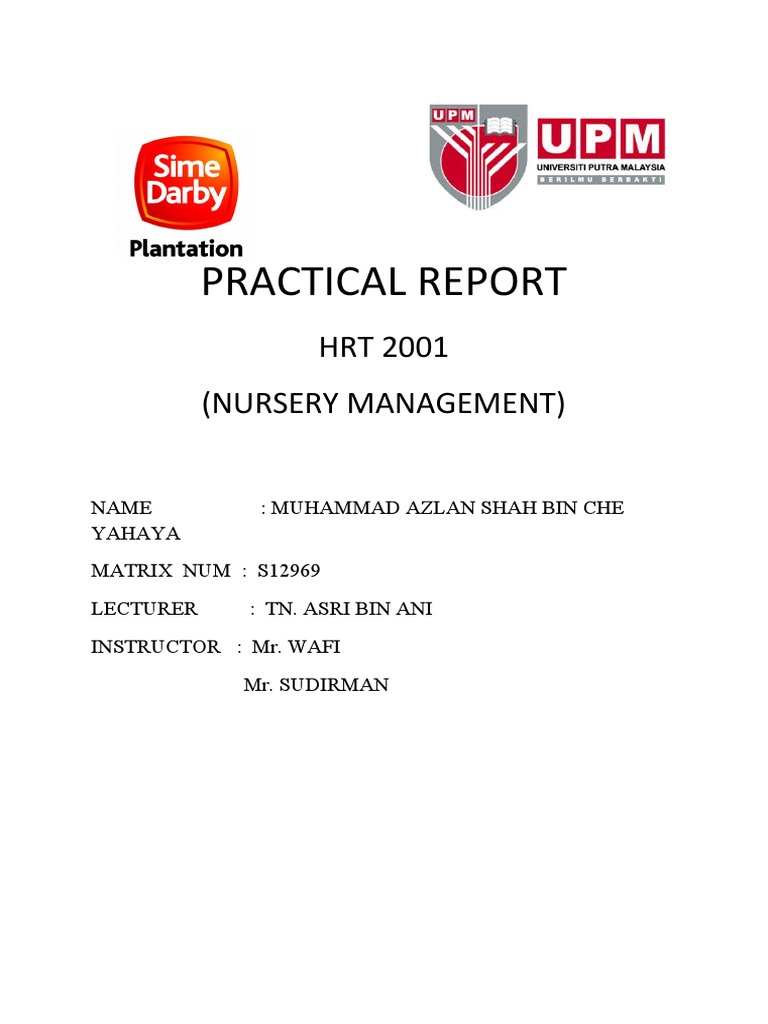 Sime Darby
Plantation

UPM

UPM
UNIVERSITI PUTRA MALAYSIA
BERILMU BERBAKTI

PRACTICAL REPORT

HRT 2001

(NURSERY MANAGEMENT)

NAME : MUHAMMAD AZLAN SHAH BIN CHE YAHAYA

MATRIX NUM : S12969

LECTURER : TN. ASRI BIN ANI

INSTRUCTOR : Mr. WAFI

Mr. SUDIRMAN